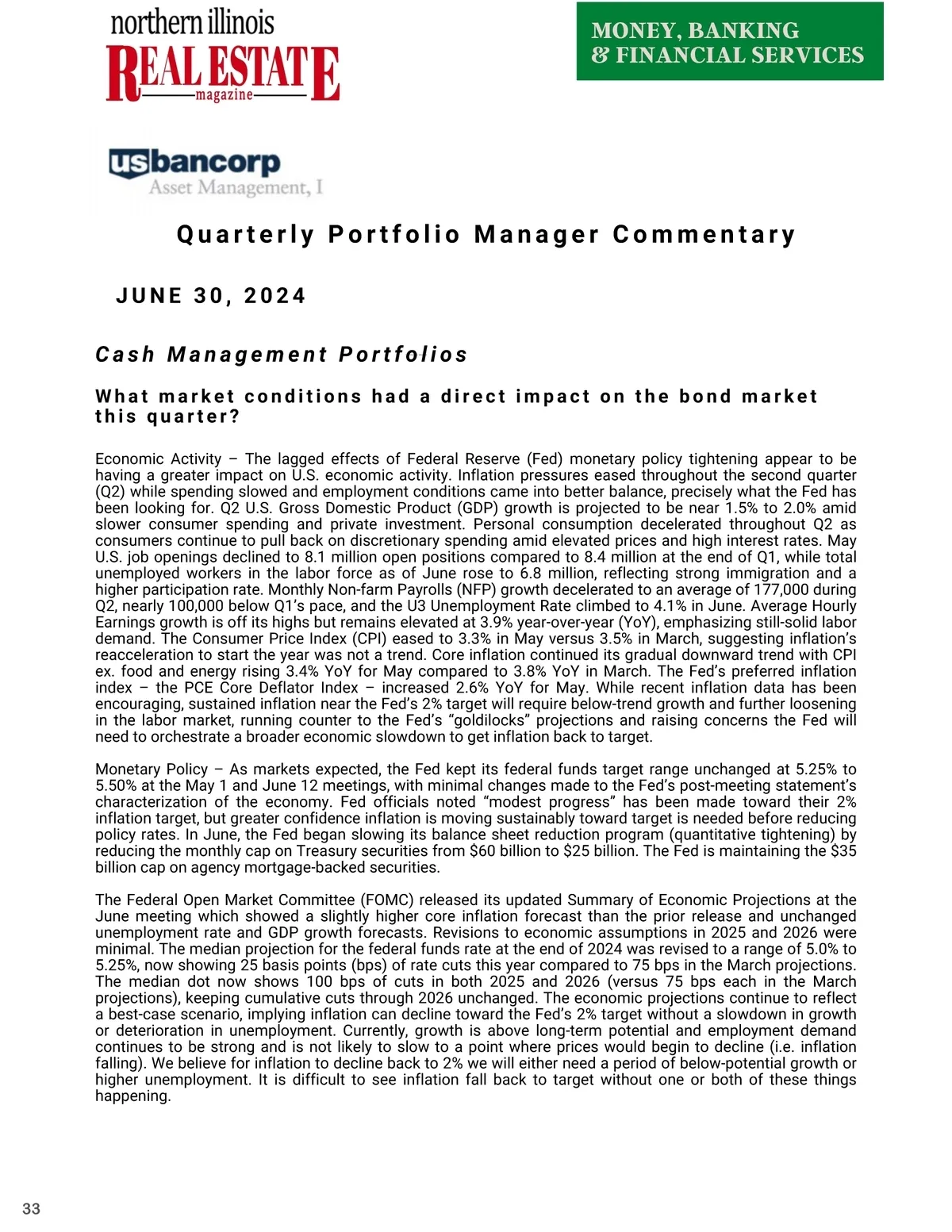 northern illinois
REAL ESTATE
magazine

MONEY, BANKING
& FINANCIAL SERVICES

usbancorp
Asset Management, I

Quarterly Portfolio Manager Commentary

JUNE 30, 2024

Cash Management Portfolios

What market conditions had a direct impact on the bond market this quarter?

Economic Activity – The lagged effects of Federal Reserve (Fed) monetary policy tightening appear to be having a greater impact on U.S. economic activity. Inflation pressures eased throughout the second quarter (Q2) while spending slowed and employment conditions came into better balance, precisely what the Fed has been looking for. Q2 U.S. Gross Domestic Product (GDP) growth is projected to be near 1.5% to 2.0% amid slower consumer spending and private investment. Personal consumption decelerated throughout Q2 as consumers continue to pull back on discretionary spending amid elevated prices and high interest rates. May U.S. job openings declined to 8.1 million open positions compared to 8.4 million at the end of Q1, while total unemployed workers in the labor force as of June rose to 6.8 million, reflecting strong immigration and a higher participation rate. Monthly Non-farm Payrolls (NFP) growth decelerated to an average of 177,000 during Q2, nearly 100,000 below Q1's pace, and the U3 Unemployment Rate climbed to 4.1% in June. Average Hourly Earnings growth is off its highs but remains elevated at 3.9% year-over-year (YoY), emphasizing still-solid labor demand. The Consumer Price Index (CPI) eased to 3.3% in May versus 3.5% in March, suggesting inflation's reacceleration to start the year was not a trend. Core inflation continued its gradual downward trend with CPI ex. food and energy rising 3.4% YoY for May compared to 3.8% YoY in March. The Fed's preferred inflation index – the PCE Core Deflator Index – increased 2.6% YoY for May. While recent inflation data has been encouraging, sustained inflation near the Fed's 2% target will require below-trend growth and further loosening in the labor market, running counter to the Fed's "goldilocks" projections and raising concerns the Fed will need to orchestrate a broader economic slowdown to get inflation back to target.

Monetary Policy – As markets expected, the Fed kept its federal funds target range unchanged at 5.25% to 5.50% at the May 1 and June 12 meetings, with minimal changes made to the Fed's post-meeting statement's characterization of the economy. Fed officials noted "modest progress" has been made toward their 2% inflation target, but greater confidence inflation is moving sustainably toward target is needed before reducing policy rates. In June, the Fed began slowing its balance sheet reduction program (quantitative tightening) by reducing the monthly cap on Treasury securities from $60 billion to $25 billion. The Fed is maintaining the $35 billion cap on agency mortgage-backed securities.

The Federal Open Market Committee (FOMC) released its updated Summary of Economic Projections at the June meeting which showed a slightly higher core inflation forecast than the prior release and unchanged unemployment rate and GDP growth forecasts. Revisions to economic assumptions in 2025 and 2026 were minimal. The median projection for the federal funds rate at the end of 2024 was revised to a range of 5.0% to 5.25%, now showing 25 basis points (bps) of rate cuts this year compared to 75 bps in the March projections. The median dot now shows 100 bps of cuts in both 2025 and 2026 (versus 75 bps each in the March projections), keeping cumulative cuts through 2026 unchanged. The economic projections continue to reflect a best-case scenario, implying inflation can decline toward the Fed's 2% target without a slowdown in growth or deterioration in unemployment. Currently, growth is above long-term potential and employment demand continues to be strong and is not likely to slow to a point where prices would begin to decline (i.e. inflation falling). We believe for inflation to decline back to 2% we will either need a period of below-potential growth or higher unemployment. It is difficult to see inflation fall back to target without one or both of these things happening.

33